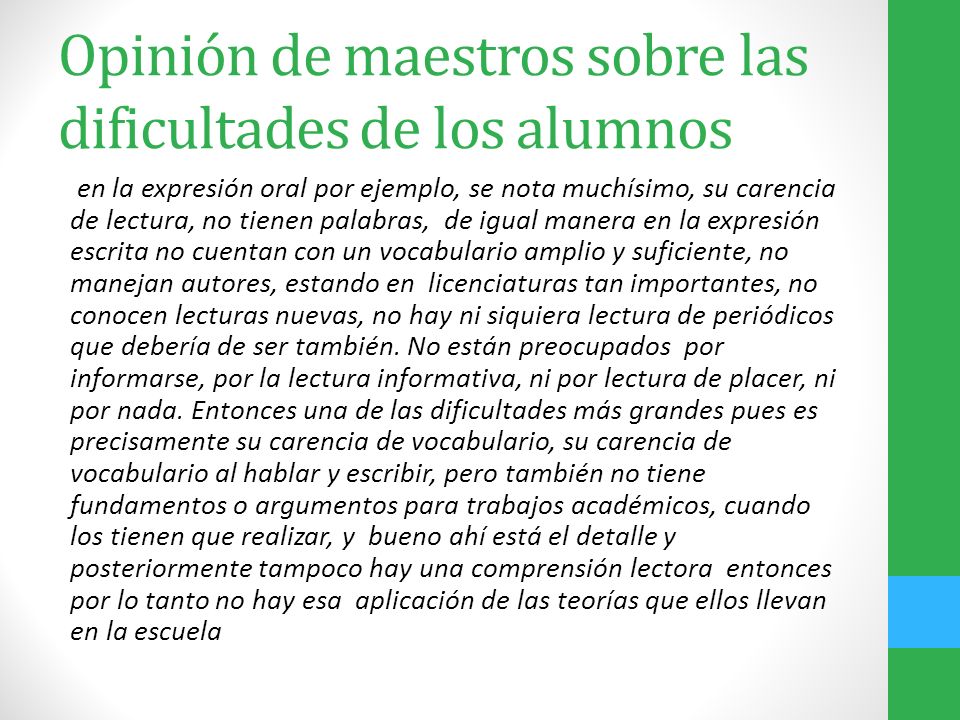 Opinión de maestros sobre las dificultades de los alumnos

en la expresión oral por ejemplo, se nota muchísimo, su carencia de lectura, no tienen palabras, de igual manera en la expresión escrita no cuentan con un vocabulario amplio y suficiente, no manejan autores, estando en licenciaturas tan importantes, no conocen lecturas nuevas, no hay ni siquiera lectura de periódicos que debería de ser también. No están preocupados por informarse, por la lectura informativa, ni por lectura de placer, ni por nada. Entonces una de las dificultades más grandes pues es precisamente su carencia de vocabulario, su carencia de vocabulario al hablar y escribir, pero también no tiene fundamentos o argumentos para trabajos académicos, cuando los tienen que realizar, y bueno ahí está el detalle y posteriormente tampoco hay una comprensión lectora entonces por lo tanto no hay esa aplicación de las teorías que ellos llevan en la escuela